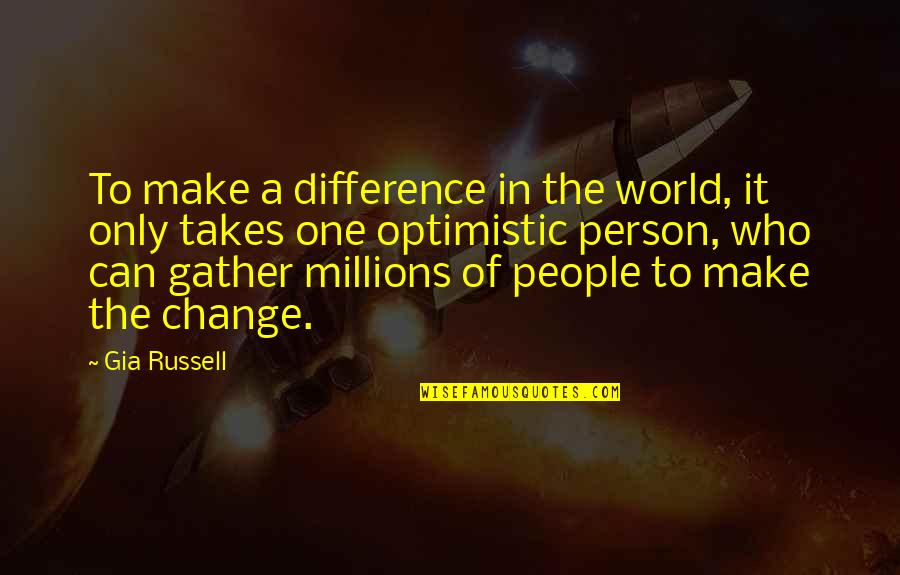 To make a difference in the world, it only takes one optimistic person, who can gather millions of people to make the change.

~ Gia Russell

WISEFAMOUSQUOTES.COM